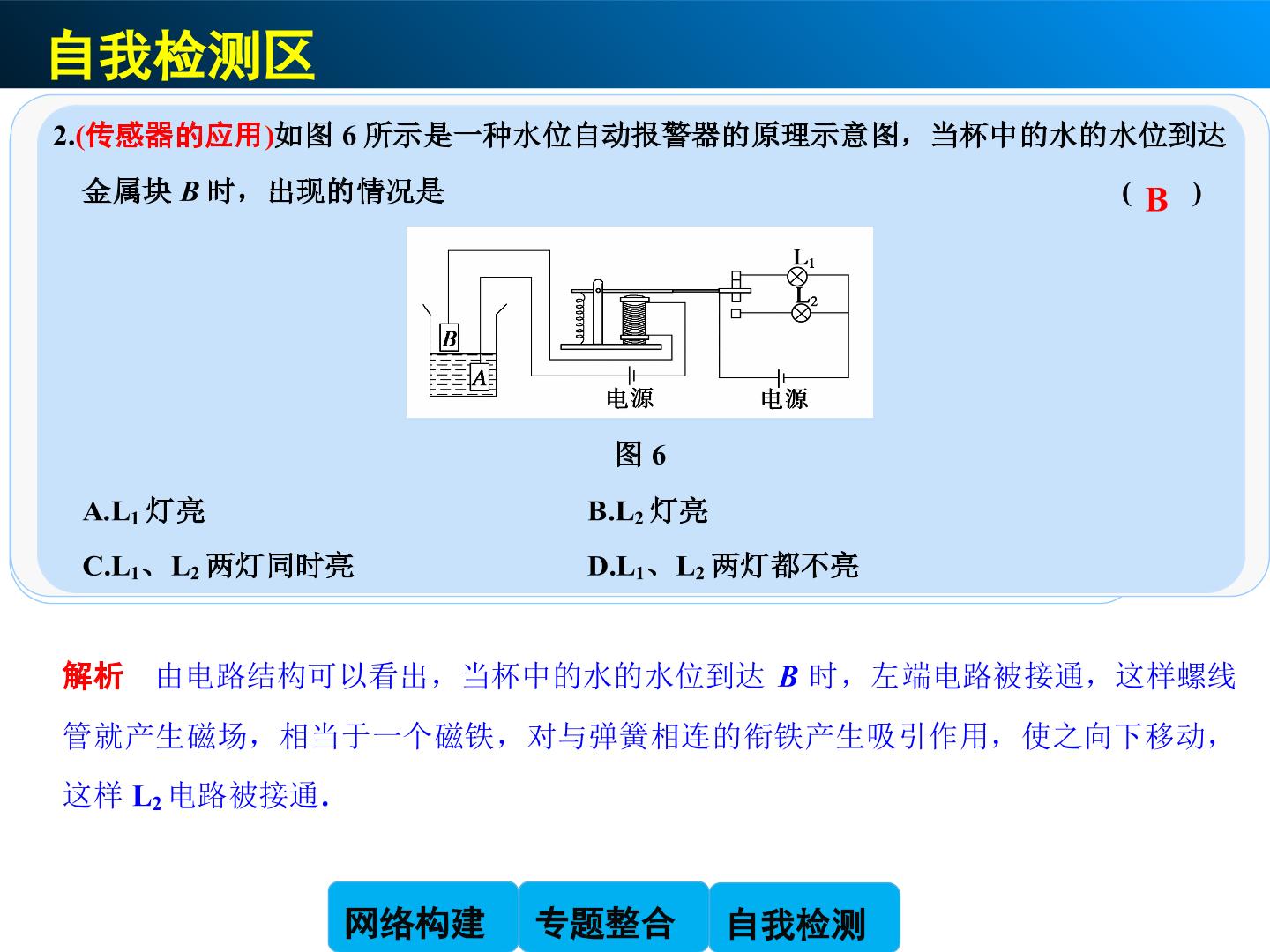 自我检测区

2.(传感器的应用)如图6所示是一种水位自动报警器的原理示意图，当杯中的水的水位到达金属块B时，出现的情况是 ( B )

$L_1$
$L_2$
B
A
电源
电源

图6

A.$L_1$灯亮 B.$L_2$灯亮

C.$L_1$、$L_2$两灯同时亮 D.$L_1$、$L_2$两灯都不亮

解析 由电路结构可以看出，当杯中的水的水位到达B时，左端电路被接通，这样螺线管就产生磁场，相当于一个磁铁，对与弹簧相连的衔铁产生吸引作用，使之向下移动，这样$L_2$电路被接通.

网络构建 专题整合 自我检测